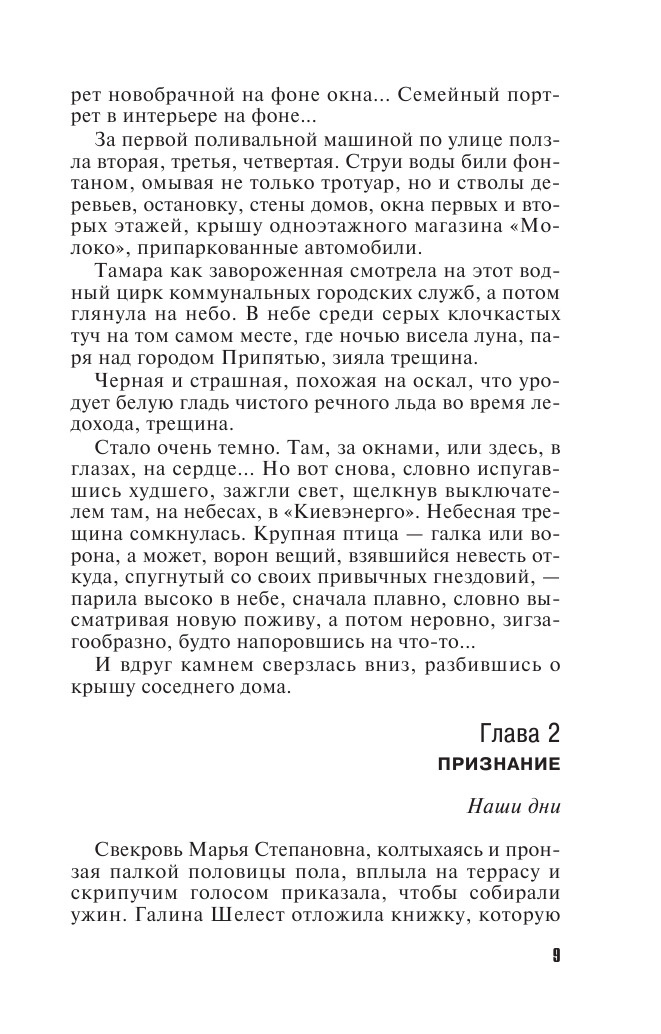 рет новобрачной на фоне окна... Семейный портрет в интерьере на фоне...

За первой поливальной машиной по улице ползла вторая, третья, четвертая. Струи воды били фонтаном, омывая не только тротуар, но и стволы деревьев, остановку, стены домов, окна первых и вторых этажей, крышу одноэтажного магазина «Молоко», припаркованные автомобили.

Тамара как завороженная смотрела на этот водный цирк коммунальных городских служб, а потом глянула на небо. В небе среди серых клочкастых туч на том самом месте, где ночью висела луна, паря над городом Припятью, зияла трещина.

Черная и страшная, похожая на оскал, что уродует белую гладь чистого речного льда во время ледохода, трещина.

Стало очень темно. Там, за окнами, или здесь, в глазах, на сердце... Но вот снова, словно испугавшись худшего, зажгли свет, щелкнув выключателем там, на небесах, в «Киевэнерго». Небесная трещина сомкнулась. Крупная птица — галка или ворона, а может, ворон вещий, взявшийся невесть откуда, спугнутый со своих привычных гнездовий, — парила высоко в небе, сначала плавно, словно высматривая новую поживу, а потом неровно, зигзагообразно, будто напоровшись на что-то...

И вдруг камнем сверзлась вниз, разбившись о крышу соседнего дома.

Глава 2
ПРИЗНАНИЕ

Наши дни

Свекровь Марья Степановна, колтыхаясь и пронзая палкой половицы пола, вплыла на террасу и скрипучим голосом приказала, чтобы собирали ужин. Галина Шелест отложила книжку, которую

9